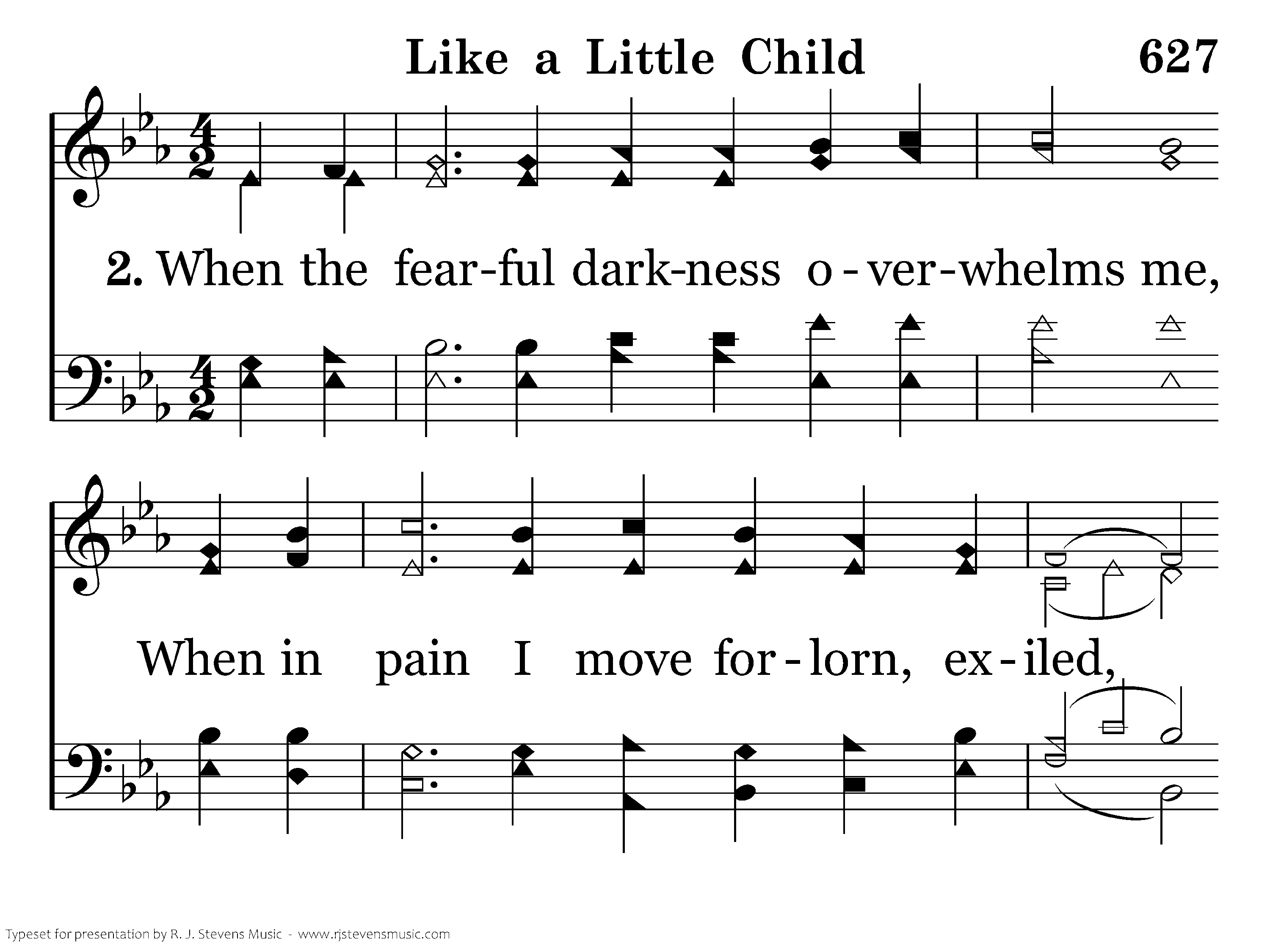 Like a Little Child 627

2. When the fear-ful dark-ness o-ver-whelms me,

When in pain I move for-lorn, ex-iled,

Typeset for presentation by R. J. Stevens Music - www.rjstevensmusic.com